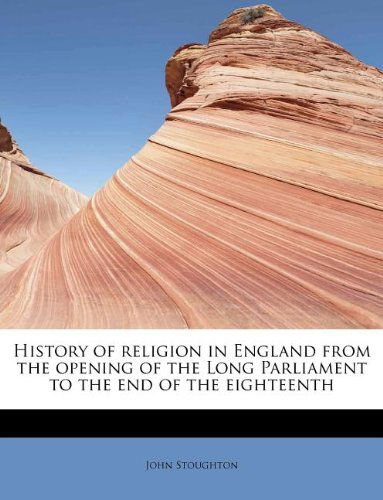 History of religion in England from the opening of the Long Parliament to the end of the eighteenth

John Stoughton